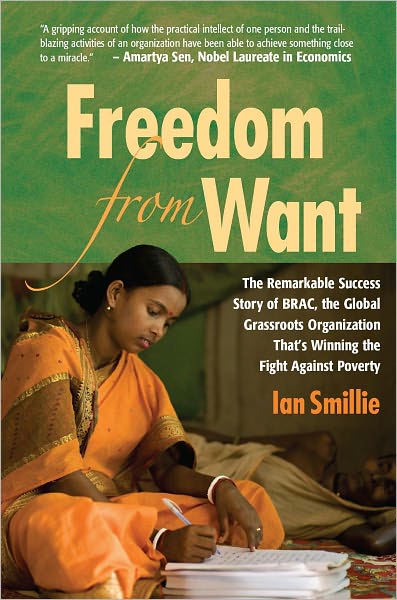 "A gripping account of how the practical intellect of one person and the trailblazing activities of an organization have been able to achieve something close to a miracle." – Amartya Sen, Nobel Laureate in Economics

Freedom from Want

The Remarkable Success Story of BRAC, the Global Grassroots Organization That's Winning the Fight Against Poverty

Ian Smillie